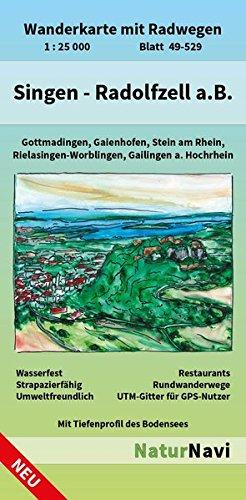 Wanderkarte mit Radwegen
1 : 25 000 Blatt 49-529

Singen - Radolfzell a.B.

Gottmadingen, Gaienhofen, Stein am Rhein, Rielasingen-Worblingen, Gailingen a. Hochrhein

Wasserfest
Strapazierfähig
Umweltfreundlich

Restaurants
Rundwanderwege
UTM-Gitter für GPS-Nutzer

Mit Tiefenprofil des Bodensees

NaturNavi

NEU